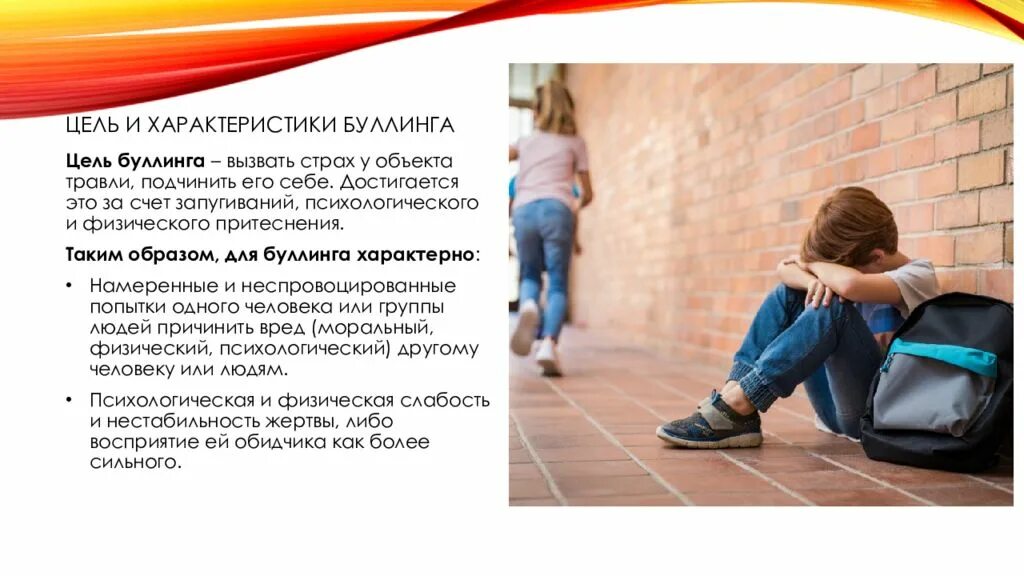 ЦЕЛЬ И ХАРАКТЕРИСТИКИ БУЛЛИНГА

Цель буллинга – вызвать страх у объекта травли, подчинить его себе. Достигается это за счет запугиваний, психологического и физического притеснения.

Таким образом, для буллинга характерно:

• Намеренные и неспровоцированные попытки одного человека или группы людей причинить вред (моральный, физический, психологический) другому человеку или людям.

• Психологическая и физическая слабость и нестабильность жертвы, либо восприятие ей обидчика как более сильного.